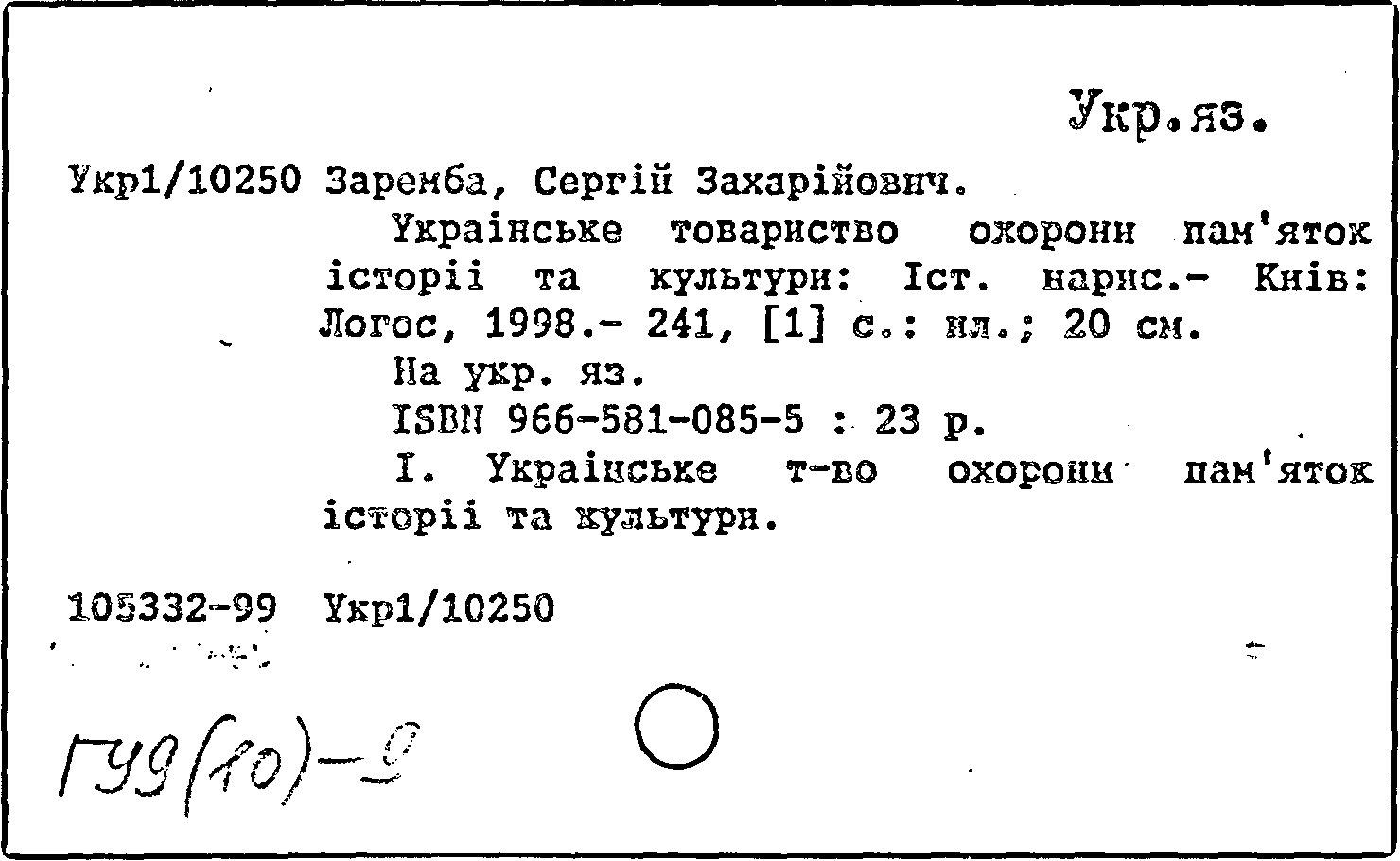 Укр.яз.

Укр1/10250 Заремба, Сергій Захарійович.

Українське товариство охорони пам'яток історії та культури: Іст. нарис.- Київ: Логос, 1998.- 241, [1] с.: ил.; 20 см.

На укр. яз.

ISBN 966-581-085-5 : 23 р.

I. Українське т-во охорони пам'яток історії та культури.

105332-99 Укр1/10250

Г99(10)-9